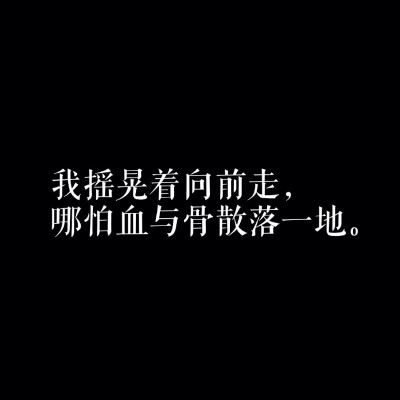 我摇晃着向前走，
哪怕血与骨散落一地。